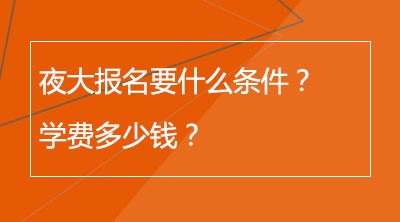 夜大报名要什么条件？
学费多少钱？